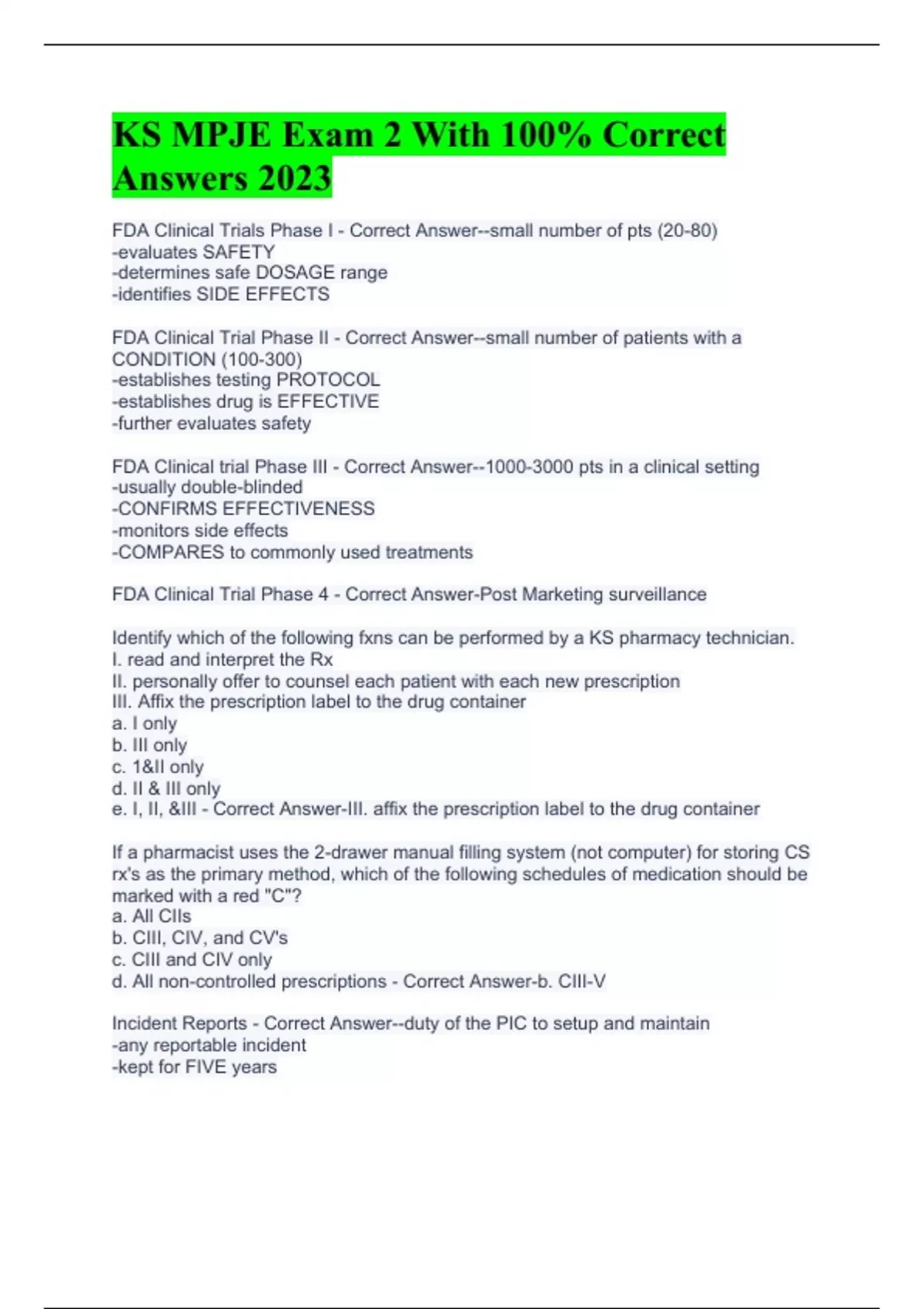 KS MPJE Exam 2 With 100% Correct Answers 2023

FDA Clinical Trials Phase I - Correct Answer--small number of pts (20-80)
-evaluates SAFETY
-determines safe DOSAGE range
-identifies SIDE EFFECTS

FDA Clinical Trial Phase II - Correct Answer--small number of patients with a CONDITION (100-300)
-establishes testing PROTOCOL
-establishes drug is EFFECTIVE
-further evaluates safety

FDA Clinical trial Phase III - Correct Answer--1000-3000 pts in a clinical setting
-usually double-blinded
-CONFIRMS EFFECTIVENESS
-monitors side effects
-COMPARES to commonly used treatments

FDA Clinical Trial Phase 4 - Correct Answer-Post Marketing surveillance

Identify which of the following fxns can be performed by a KS pharmacy technician.
I. read and interpret the Rx
II. personally offer to counsel each patient with each new prescription
III. Affix the prescription label to the drug container
a. I only
b. III only
c. 1&II only
d. II & III only
e. I, II, &III - Correct Answer-III. affix the prescription label to the drug container

If a pharmacist uses the 2-drawer manual filling system (not computer) for storing CS rx's as the primary method, which of the following schedules of medication should be marked with a red "C"?
a. All CIIs
b. CIII, CIV, and CV's
c. CIII and CIV only
d. All non-controlled prescriptions - Correct Answer-b. CIII-V

Incident Reports - Correct Answer--duty of the PIC to setup and maintain
-any reportable incident
-kept for FIVE years